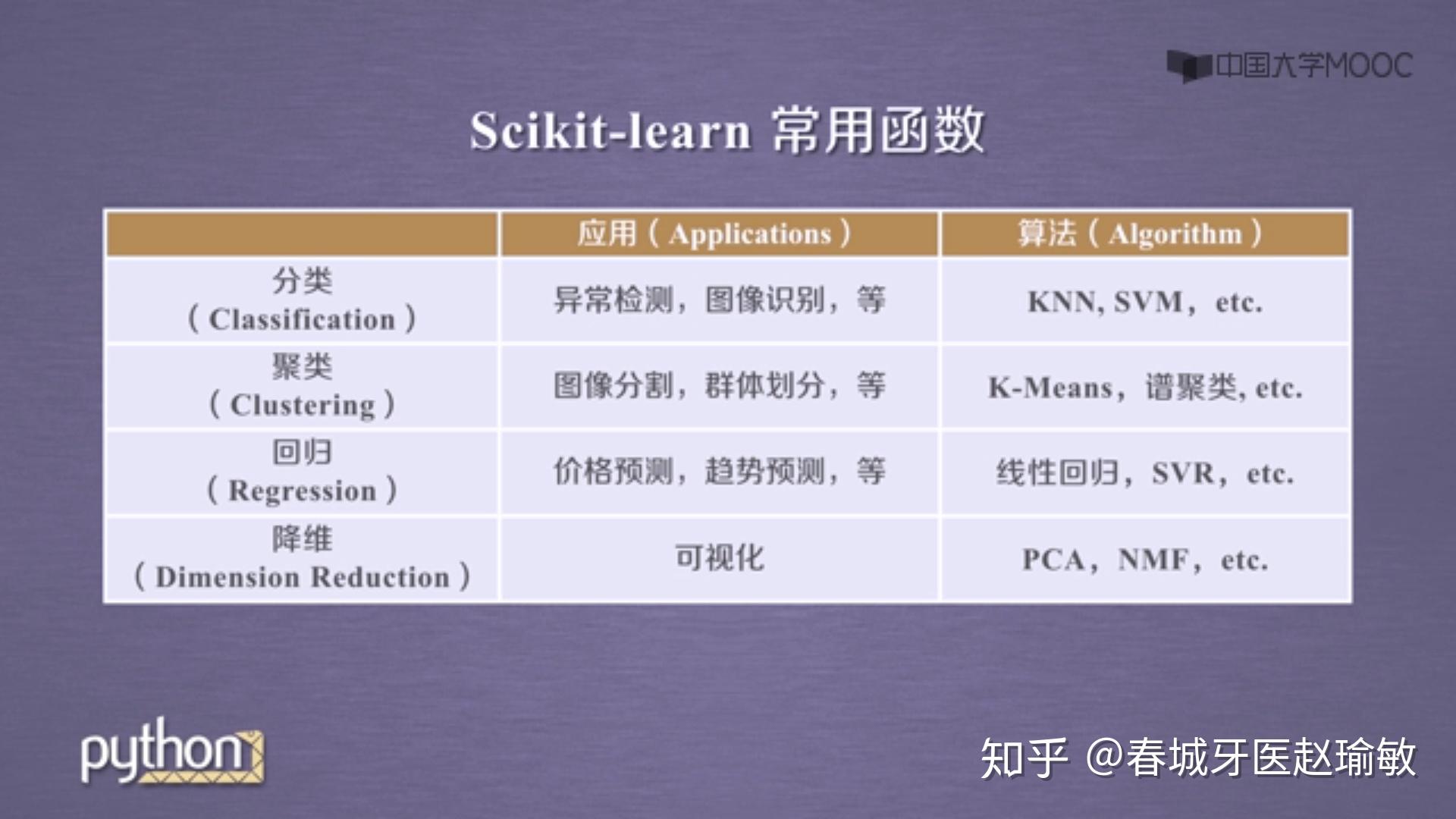 中国大学MOOC

Scikit-learn 常用函数

| | 应用（Applications） | 算法（Algorithm） |
|---|---|---|
| 分类（Classification） | 异常检测，图像识别，等 | KNN, SVM，etc. |
| 聚类（Clustering） | 图像分割，群体划分，等 | K-Means，谱聚类, etc. |
| 回归（Regression） | 价格预测，趋势预测，等 | 线性回归，SVR，etc. |
| 降维（Dimension Reduction） | 可视化 | PCA，NMF，etc. |

python

知乎 @春城牙医赵瑜敏